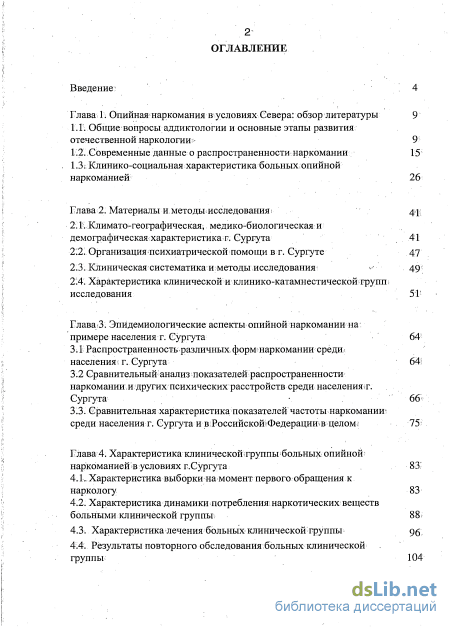 2
ОГЛАВЛЕНИЕ

Введение 4

Глава 1. Опийная наркомания в условиях Севера: обзор литературы 9
1.1. Общие вопросы аддиктологии и основные этапы развития отечественной наркологии 9
1.2. Современные данные о распространенности наркомании 15
1.3. Клинико-социальная характеристика больных опийной наркоманией 26

Глава 2. Материалы и методы исследования 41
2.1. Климато-географическая, медико-биологическая и демографическая характеристика г. Сургута 41
2.2. Организация психиатрической помощи в г. Сургуте 47
2.3. Клиническая систематика и методы исследования 49
2.4. Характеристика клинической и клинико-катамнестической групп исследования 51

Глава 3. Эпидемиологические аспекты опийной наркомании на примере населения г. Сургута 64
3.1 Распространенность различных форм наркомании среди населения г. Сургута 64
3.2 Сравнительный анализ показателей распространенности наркомании и других психических расстройств среди населения г. Сургута 66
3.3. Сравнительная характеристика показателей частоты наркомании среди населения г. Сургута и в Российской Федерации в целом 75

Глава 4. Характеристика клинической группы больных опийной наркоманией в условиях г.Сургута 83
4.1. Характеристика выборки на момент первого обращения к наркологу 83
4.2. Характеристика динамики потребления наркотических веществ больными клинической группы 88
4.3. Характеристика лечения больных клинической группы 96
4.4. Результаты повторного обследования больных клинической группы 104

dsLib.net
библиотека диссертаций